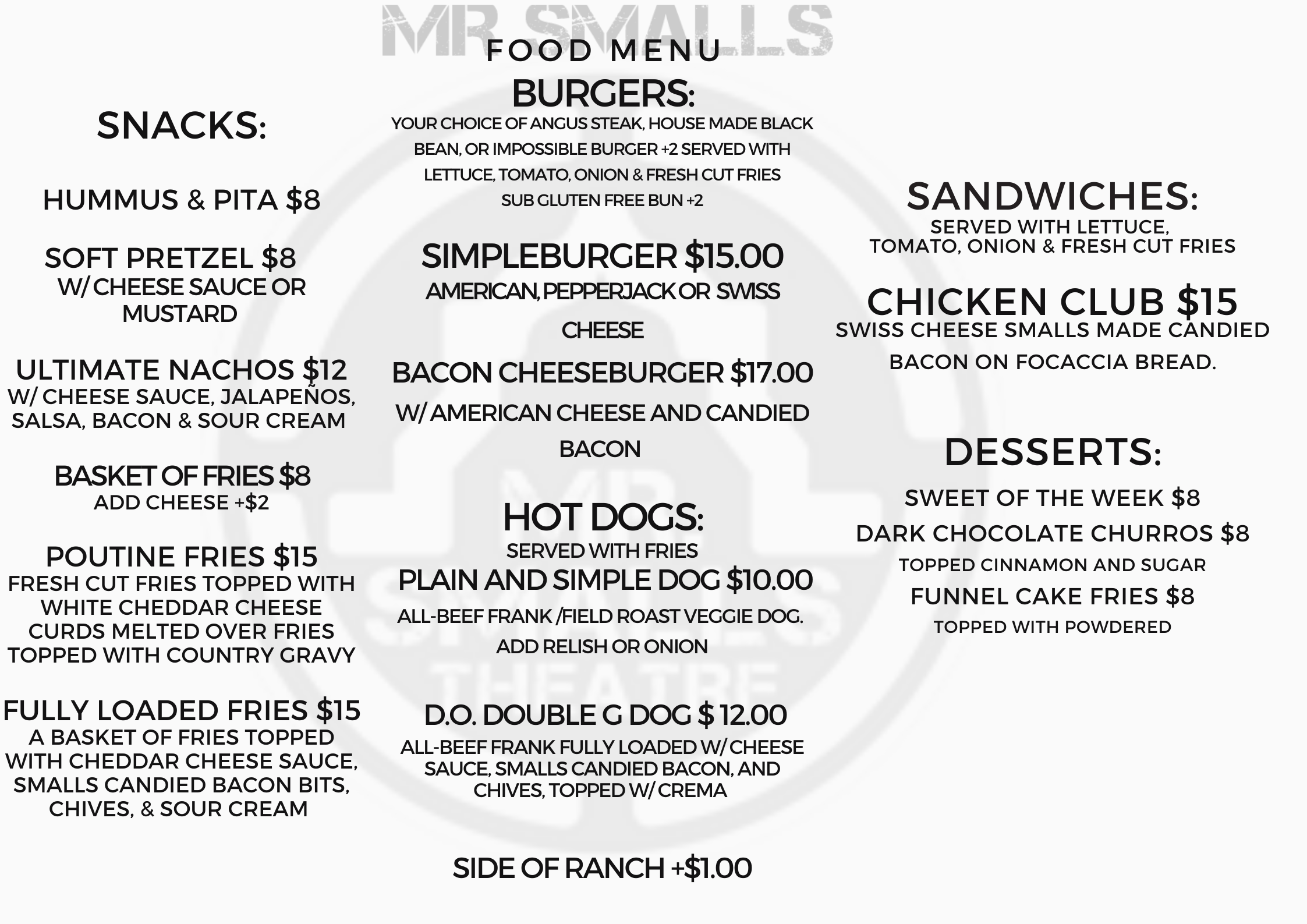 MR SMALLS

FOOD MENU

SNACKS:

HUMMUS & PITA $8

SOFT PRETZEL $8
W/ CHEESE SAUCE OR MUSTARD

ULTIMATE NACHOS $12
W/ CHEESE SAUCE, JALAPEÑOS, SALSA, BACON & SOUR CREAM

BASKET OF FRIES $8
ADD CHEESE +$2

POUTINE FRIES $15
FRESH CUT FRIES TOPPED WITH WHITE CHEDDAR CHEESE CURDS MELTED OVER FRIES TOPPED WITH COUNTRY GRAVY

FULLY LOADED FRIES $15
A BASKET OF FRIES TOPPED WITH CHEDDAR CHEESE SAUCE, SMALLS CANDIED BACON BITS, CHIVES, & SOUR CREAM

BURGERS:
YOUR CHOICE OF ANGUS STEAK, HOUSE MADE BLACK BEAN, OR IMPOSSIBLE BURGER +2 SERVED WITH LETTUCE, TOMATO, ONION & FRESH CUT FRIES
SUB GLUTEN FREE BUN +2

SIMPLEBURGER $15.00
AMERICAN, PEPPERJACK OR SWISS CHEESE

BACON CHEESEBURGER $17.00
W/ AMERICAN CHEESE AND CANDIED BACON

HOT DOGS:
SERVED WITH FRIES

PLAIN AND SIMPLE DOG $10.00
ALL-BEEF FRANK /FIELD ROAST VEGGIE DOG.
ADD RELISH OR ONION

D.O. DOUBLE G DOG $ 12.00
ALL-BEEF FRANK FULLY LOADED W/ CHEESE SAUCE, SMALLS CANDIED BACON, AND CHIVES, TOPPED W/ CREMA

SIDE OF RANCH +$1.00

SANDWICHES:
SERVED WITH LETTUCE, TOMATO, ONION & FRESH CUT FRIES

CHICKEN CLUB $15
SWISS CHEESE SMALLS MADE CANDIED BACON ON FOCACCIA BREAD.

DESSERTS:

SWEET OF THE WEEK $8

DARK CHOCOLATE CHURROS $8
TOPPED CINNAMON AND SUGAR

FUNNEL CAKE FRIES $8
TOPPED WITH POWDERED

MR SMALLS THEATRE